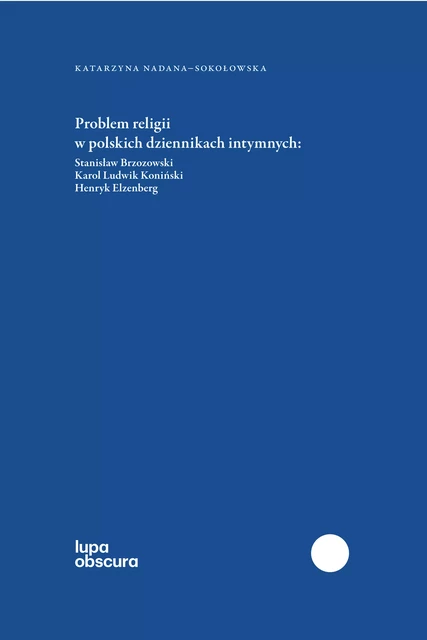 KATARZYNA NADANA–SOKOŁOWSKA

Problem religii w polskich dziennikach intymnych:

Stanisław Brzozowski
Karol Ludwik Koniński
Henryk Elzenberg

lupa
obscura